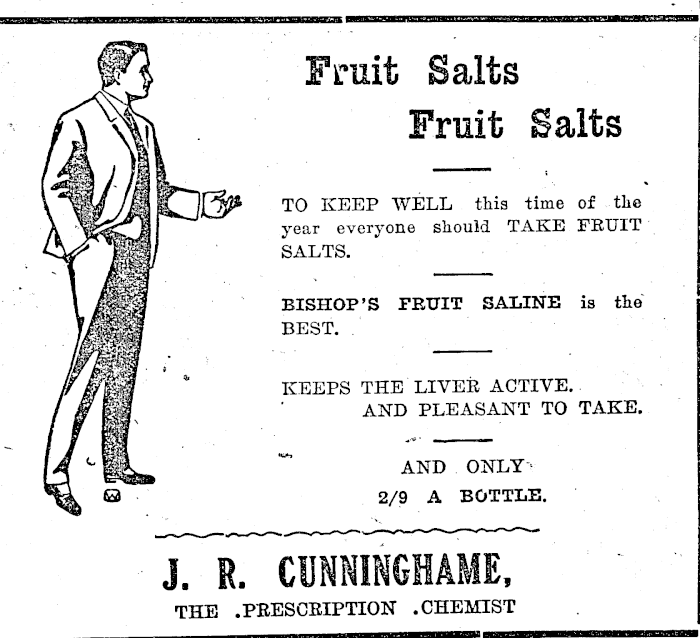 Fruit Salts
Fruit Salts

TO KEEP WELL this time of the year everyone should TAKE FRUIT SALTS.

BISHOP'S FRUIT SALINE is the BEST.

KEEPS THE LIVER ACTIVE.
AND PLEASANT TO TAKE.

AND ONLY
2/9 A BOTTLE.

J. R. CUNNINGHAME,
THE .PRESCRIPTION .CHEMIST